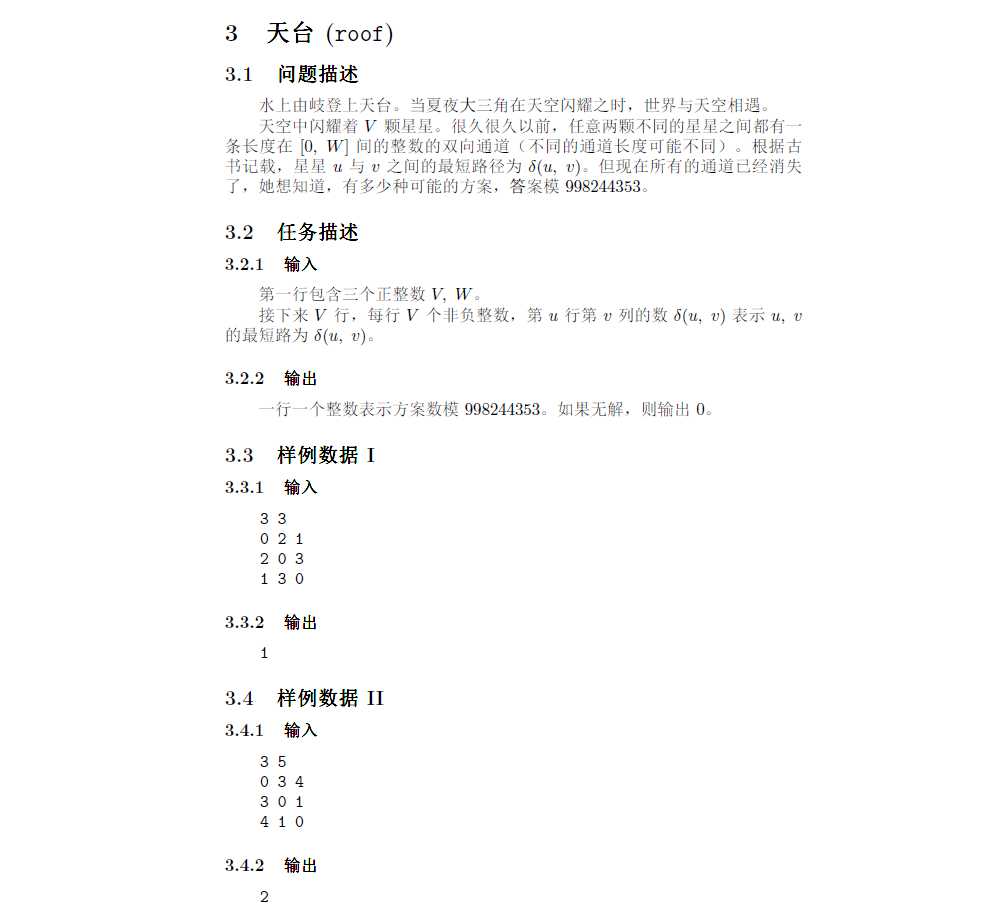 3 天台 (roof)

3.1 问题描述

水上由岐登上天台。当夏夜大三角在天空闪耀之时，世界与天空相遇。

天空中闪耀着 $V$ 颗星星。很久很久以前，任意两颗不同的星星之间都有一条长度在 $[0, W]$ 间的整数的双向通道（不同的通道长度可能不同）。根据古书记载，星星 $u$ 与 $v$ 之间的最短路径为 $\delta(u, v)$。但现在所有的通道已经消失了，她想知道，有多少种可能的方案，答案模 998244353。

3.2 任务描述

3.2.1 输入

第一行包含三个正整数 $V, W$。

接下来 $V$ 行，每行 $V$ 个非负整数，第 $u$ 行第 $v$ 列的数 $\delta(u, v)$ 表示 $u, v$ 的最短路为 $\delta(u, v)$。

3.2.2 输出

一行一个整数表示方案数模 998244353。如果无解，则输出 0。

3.3 样例数据 I

3.3.1 输入

3 3
0 2 1
2 0 3
1 3 0

3.3.2 输出

1

3.4 样例数据 II

3.4.1 输入

3 5
0 3 4
3 0 1
4 1 0

3.4.2 输出

2